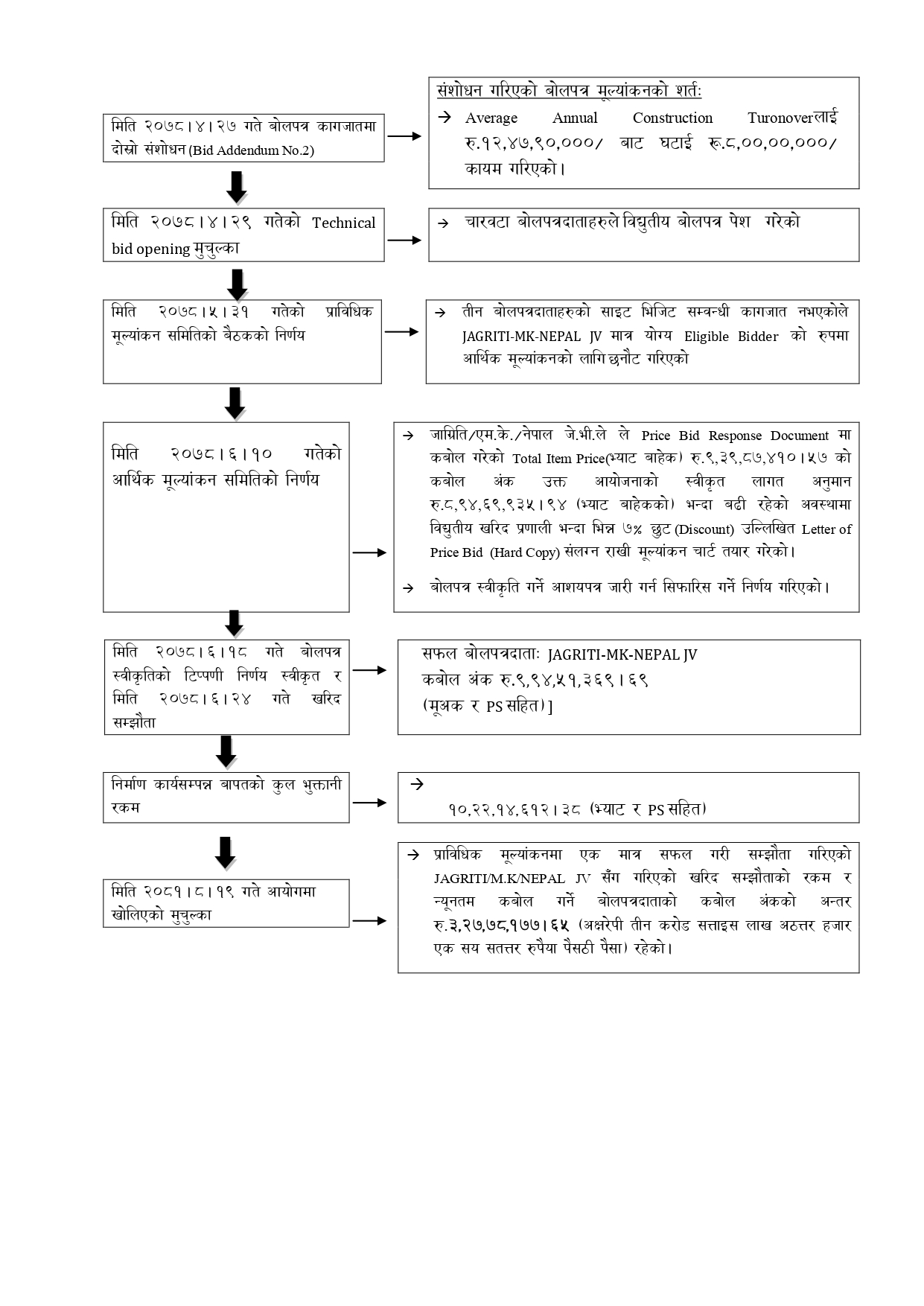 मिति २०७८।४।२७ गते बोलपत्र कागजातमा दोस्रो संशोधन (Bid Addendum No.2)

संशोधन गरिएको बोलपत्र मूल्यांकनको शर्तः

→ Average Annual Construction Turonoverलाई रु.१२,४७,९०,०००/ बाट घटाई रु.८,००,००,०००/ कायम गरिएको।

मिति २०७८।४।२९ गतेको Technical bid opening मुचुल्का

→ चारवटा बोलपत्रदाताहरुले विद्युतीय बोलपत्र पेश गरेको

मिति २०७८।५।३१ गतेको प्राविधिक मूल्यांकन समितिको बैठकको निर्णय

→ तीन बोलपत्रदाताहरुको साइट भिजिट सम्वन्धी कागजात नभएकोले JAGRITI-MK-NEPAL JV मात्र योग्य Eligible Bidder को रुपमा आर्थिक मूल्यांकनको लागि छनौट गरिएको

मिति २०७८।६।१० गतेको आर्थिक मूल्यांकन समितिको निर्णय

→ जाग्रिति/एम.के./नेपाल जे.भी.ले ले Price Bid Response Document मा कबोल गरेको Total Item Price(भ्याट बाहेक) रु.९,३९,८७,४१०।५७ को कबोल अंक उक्त आयोजनाको स्वीकृत लागत अनुमान रु.८,९४,६९,९३५।९४ (भ्याट बाहेकको) भन्दा बढी रहेको अवस्थामा विद्युतीय खरिद प्रणाली भन्दा भिन्न ७% छुट (Discount) उल्लिखित Letter of Price Bid (Hard Copy) संलग्न राखी मूल्यांकन चार्ट तयार गरेको।

→ बोलपत्र स्वीकृति गर्ने आशयपत्र जारी गर्न सिफारिस गर्ने निर्णय गरिएको।

मिति २०७८।६।१८ गते बोलपत्र स्वीकृतिको टिप्पणी निर्णय स्वीकृत र मिति २०७८।६।२४ गते खरिद सम्झौता

सफल बोलपत्रदाताः JAGRITI-MK-NEPAL JV
कबोल अंक रु.९,९४,५१,३६९।६९
(मूअक र PS सहित)]

निर्माण कार्यसम्पन्न बापतको कुल भुक्तानी रकम

→
१०,२२,१४,६१२।३८ (भ्याट र PS सहित)

मिति २०८१।८।१९ गते आयोगमा खोलिएको मुचुल्का

→ प्राविधिक मूल्यांकनमा एक मात्र सफल गरी सम्झौता गरिएको JAGRITI/M.K/NEPAL JV सँग गरिएको खरिद सम्झौताको रकम र न्यूनतम कबोल गर्ने बोलपत्रदाताको कबोल अंकको अन्तर रु.३,२७,७८,१७७।६५ (अक्षरेपी तीन करोड सत्ताइस लाख अठत्तर हजार एक सय सतत्तर रुपैया पैसठी पैसा) रहेको।